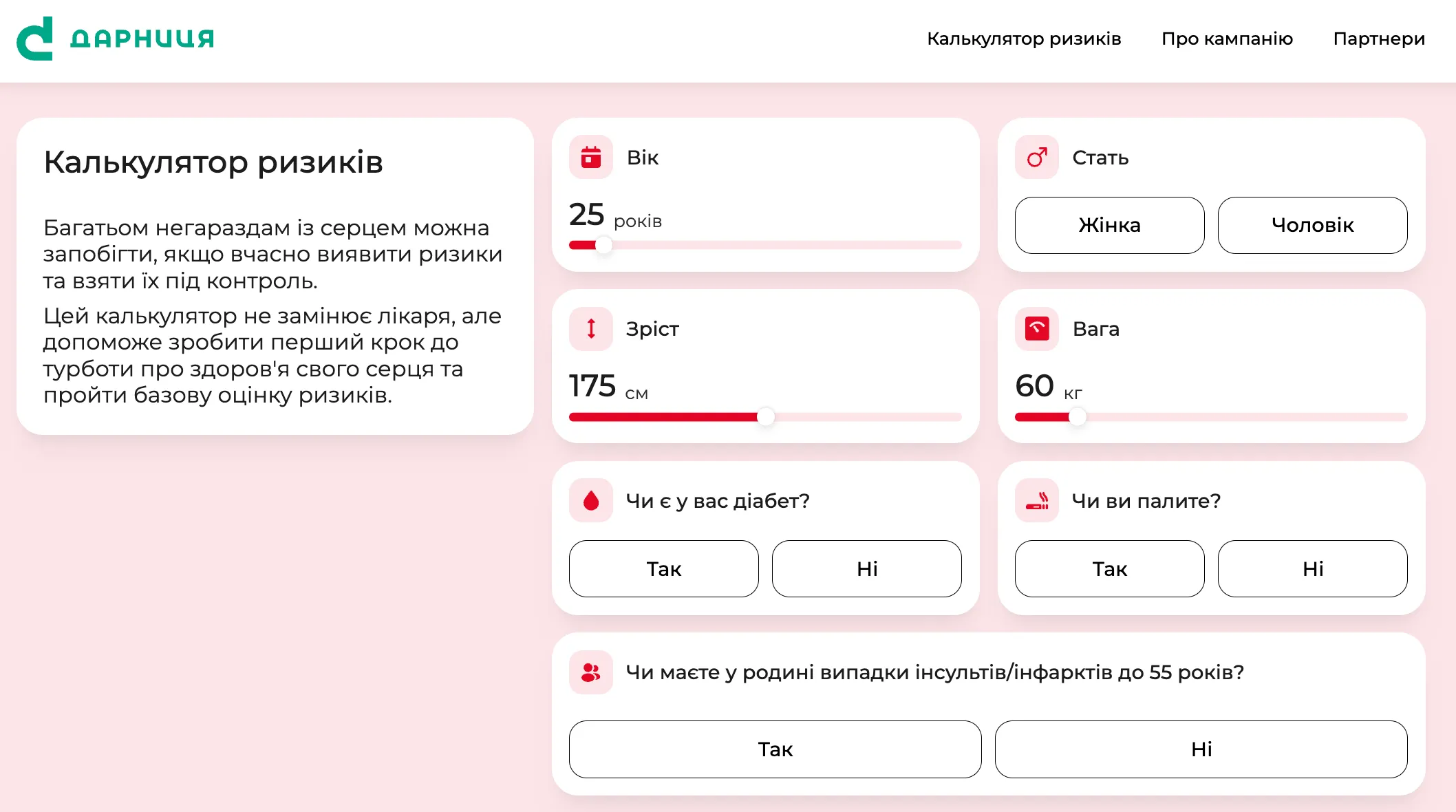 ДАРНИЦЯ

Калькулятор ризиків Про кампанію Партнери

Калькулятор ризиків

Багатьом негараздам із серцем можна запобігти, якщо вчасно виявити ризики та взяти їх під контроль.

Цей калькулятор не замінює лікаря, але допоможе зробити перший крок до турботи про здоров'я свого серця та пройти базову оцінку ризиків.

Вік

25 років

Стать

Жінка

Чоловік

Зріст

175 см

Вага

60 кг

Чи є у вас діабет?

Так

Ні

Чи ви палите?

Так

Ні

Чи маєте у родині випадки інсультів/інфарктів до 55 років?

Так

Ні